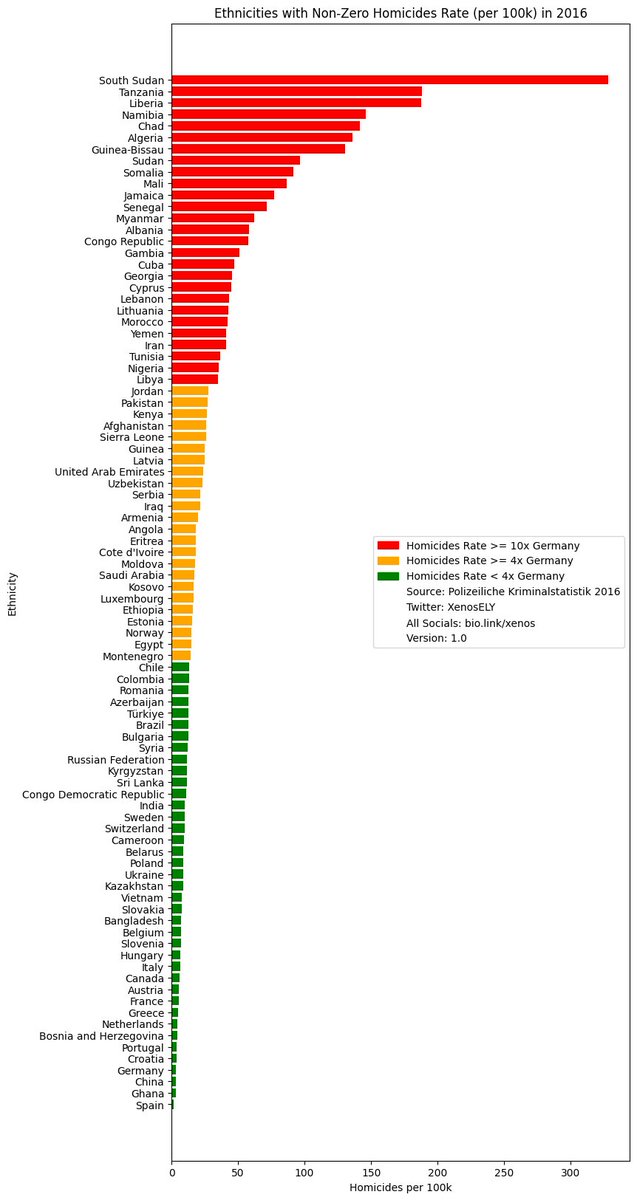 Ethnicities with Non-Zero Homicides Rate (per 100k) in 2016

Ethnicity

South Sudan
Tanzania
Liberia
Namibia
Chad
Algeria
Guinea-Bissau
Sudan
Somalia
Mali
Jamaica
Senegal
Myanmar
Albania
Congo Republic
Gambia
Cuba
Georgia
Cyprus
Lebanon
Lithuania
Morocco
Yemen
Iran
Tunisia
Nigeria
Libya
Jordan
Pakistan
Kenya
Afghanistan
Sierra Leone
Guinea
Latvia
United Arab Emirates
Uzbekistan
Serbia
Iraq
Armenia
Angola
Eritrea
Cote d'Ivoire
Moldova
Saudi Arabia
Kosovo
Luxembourg
Ethiopia
Estonia
Norway
Egypt
Montenegro
Chile
Colombia
Romania
Azerbaijan
Türkiye
Brazil
Bulgaria
Syria
Russian Federation
Kyrgyzstan
Sri Lanka
Congo Democratic Republic
India
Sweden
Switzerland
Cameroon
Belarus
Poland
Ukraine
Kazakhstan
Vietnam
Slovakia
Bangladesh
Belgium
Slovenia
Hungary
Italy
Canada
Austria
France
Greece
Netherlands
Bosnia and Herzegovina
Portugal
Croatia
Germany
China
Ghana
Spain

Homicides Rate >= 10x Germany
Homicides Rate >= 4x Germany
Homicides Rate < 4x Germany
Source: Polizeiliche Kriminalstatistik 2016
Twitter: XenosELY
All Socials: bio.link/xenos
Version: 1.0

0 50 100 150 200 250 300
Homicides per 100k